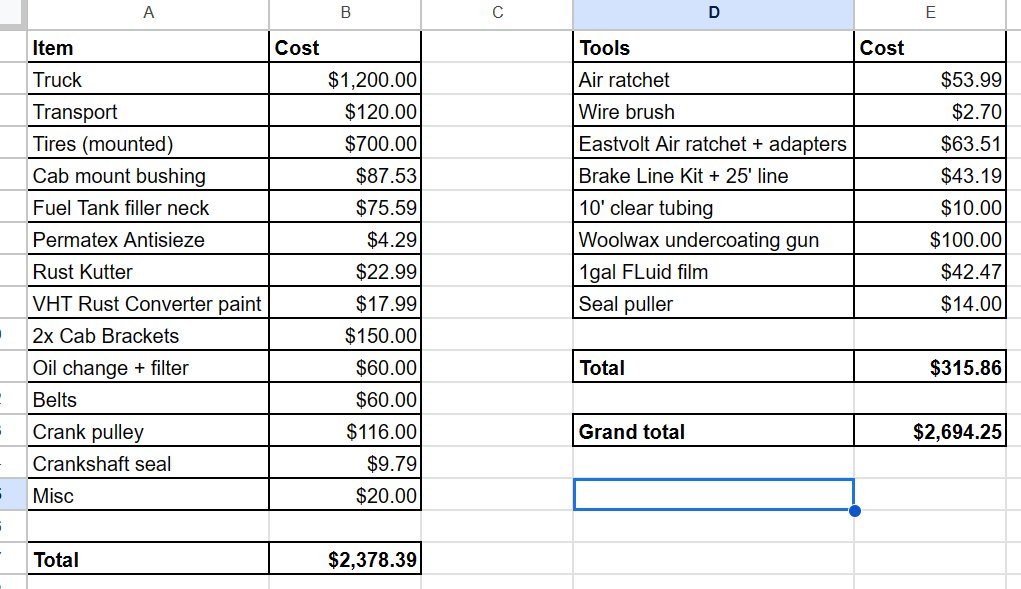 | A | B | C | D | E |
|---|---|---|---|---|
| Item | Cost | | Tools | Cost |
| Truck | $1,200.00 | | Air ratchet | $53.99 |
| Transport | $120.00 | | Wire brush | $2.70 |
| Tires (mounted) | $700.00 | | Eastvolt Air ratchet + adapters | $63.51 |
| Cab mount bushing | $87.53 | | Brake Line Kit + 25' line | $43.19 |
| Fuel Tank filler neck | $75.59 | | 10' clear tubing | $10.00 |
| Permatex Antisieze | $4.29 | | Woolwax undercoating gun | $100.00 |
| Rust Kutter | $22.99 | | 1gal FLuid film | $42.47 |
| VHT Rust Converter paint | $17.99 | | Seal puller | $14.00 |
| 2x Cab Brackets | $150.00 | | | |
| Oil change + filter | $60.00 | | Total | $315.86 |
| Belts | $60.00 | | | |
| Crank pulley | $116.00 | | Grand total | $2,694.25 |
| Crankshaft seal | $9.79 | | | |
| Misc | $20.00 | | | |
| | | | | |
| Total | $2,378.39 | | | |